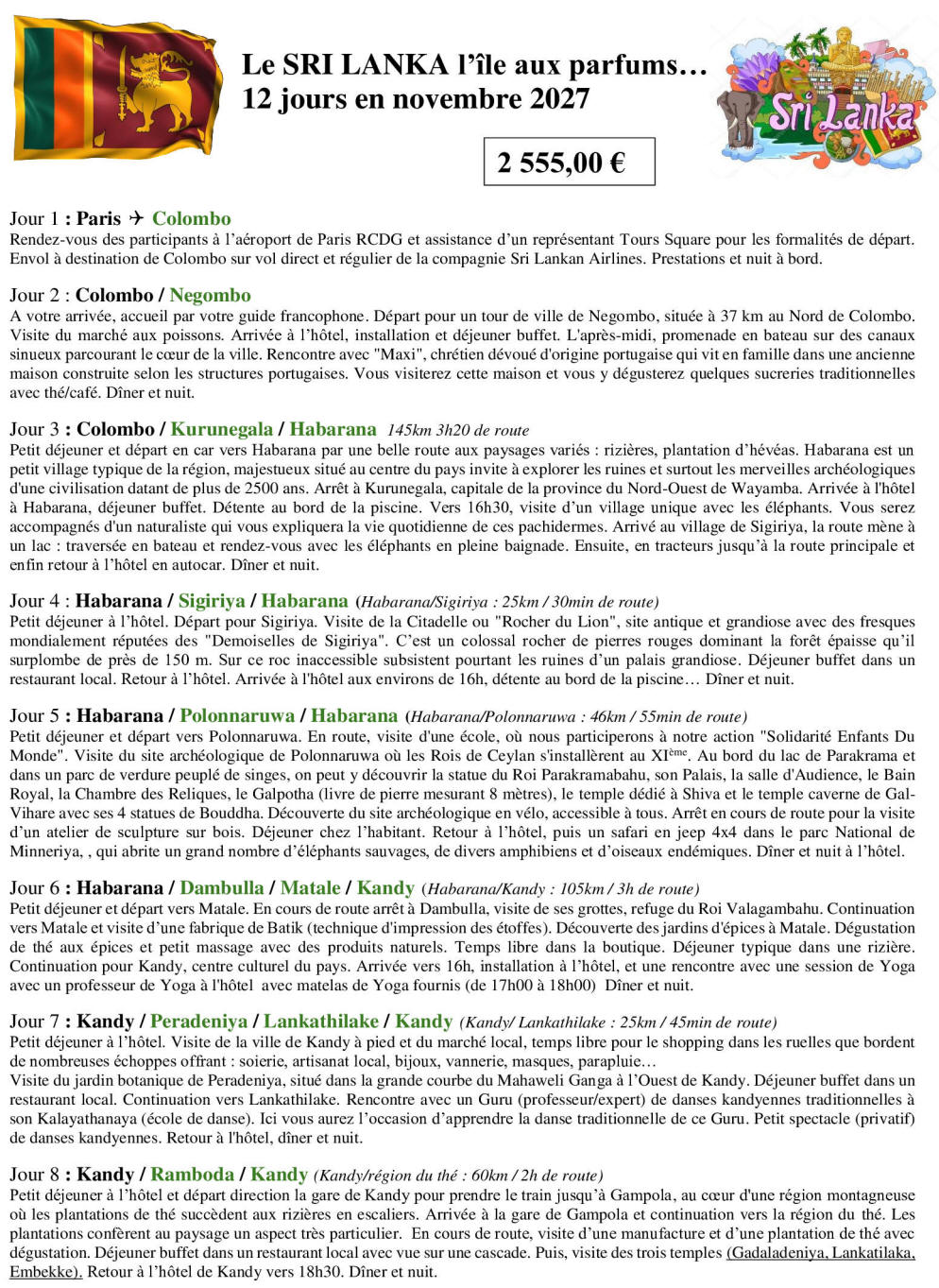 Le SRI LANKA l'île aux parfums…
12 jours en novembre 2027

Sri Lanka

2 555,00 €

Jour 1 : Paris ✈ Colombo
Rendez-vous des participants à l'aéroport de Paris RCDG et assistance d'un représentant Tours Square pour les formalités de départ. Envol à destination de Colombo sur vol direct et régulier de la compagnie Sri Lankan Airlines. Prestations et nuit à bord.

Jour 2 : Colombo / Negombo
A votre arrivée, accueil par votre guide francophone. Départ pour un tour de ville de Negombo, située à 37 km au Nord de Colombo. Visite du marché aux poissons. Arrivée à l'hôtel, installation et déjeuner buffet. L'après-midi, promenade en bateau sur des canaux sinueux parcourant le cœur de la ville. Rencontre avec "Maxi", chrétien dévoué d'origine portugaise qui vit en famille dans une ancienne maison construite selon les structures portugaises. Vous visiterez cette maison et vous y dégusterez quelques sucreries traditionnelles avec thé/café. Dîner et nuit.

Jour 3 : Colombo / Kurunegala / Habarana 145km 3h20 de route
Petit déjeuner et départ en car vers Habarana par une belle route aux paysages variés : rizières, plantation d'hévéas. Habarana est un petit village typique de la région, majestueux situé au centre du pays invite à explorer les ruines et surtout les merveilles archéologiques d'une civilisation datant de plus de 2500 ans. Arrêt à Kurunegala, capitale de la province du Nord-Ouest de Wayamba. Arrivée à l'hôtel à Habarana, déjeuner buffet. Détente au bord de la piscine. Vers 16h30, visite d'un village unique avec les éléphants. Vous serez accompagnés d'un naturaliste qui vous expliquera la vie quotidienne de ces pachidermes. Arrivé au village de Sigiriya, la route mène à un lac : traversée en bateau et rendez-vous avec les éléphants en pleine baignade. Ensuite, en tracteurs jusqu'à la route principale et enfin retour à l'hôtel en autocar. Dîner et nuit.

Jour 4 : Habarana / Sigiriya / Habarana (Habarana/Sigiriya : 25km / 30min de route)
Petit déjeuner à l'hôtel. Départ pour Sigiriya. Visite de la Citadelle ou "Rocher du Lion", site antique et grandiose avec des fresques mondialement réputées des "Demoiselles de Sigiriya". C'est un colossal rocher de pierres rouges dominant la forêt épaisse qu'il surplombe de près de 150 m. Sur ce roc inaccessible subsistent pourtant les ruines d'un palais grandiose. Déjeuner buffet dans un restaurant local. Retour à l'hôtel. Arrivée à l'hôtel aux environs de 16h, détente au bord de la piscine… Dîner et nuit.

Jour 5 : Habarana / Polonnaruwa / Habarana (Habarana/Polonnaruwa : 46km / 55min de route)
Petit déjeuner et départ vers Polonnaruwa. En route, visite d'une école, où nous participerons à notre action "Solidarité Enfants Du Monde". Visite du site archéologique de Polonnaruwa où les Rois de Ceylan s'installèrent au XI$^{ème}$. Au bord du lac de Parakrama et dans un parc de verdure peuplé de singes, on peut y découvrir la statue du Roi Parakramabahu, son Palais, la salle d'Audience, le Bain Royal, la Chambre des Reliques, le Galpotha (livre de pierre mesurant 8 mètres), le temple dédié à Shiva et le temple caverne de Gal-Vihare avec ses 4 statues de Bouddha. Découverte du site archéologique en vélo, accessible à tous. Arrêt en cours de route pour la visite d'un atelier de sculpture sur bois. Déjeuner chez l'habitant. Retour à l'hôtel, puis un safari en jeep 4x4 dans le parc National de Minneriya, , qui abrite un grand nombre d'éléphants sauvages, de divers amphibiens et d'oiseaux endémiques. Dîner et nuit à l'hôtel.

Jour 6 : Habarana / Dambulla / Matale / Kandy (Habarana/Kandy : 105km / 3h de route)
Petit déjeuner et départ vers Matale. En cours de route arrêt à Dambulla, visite de ses grottes, refuge du Roi Valagambahu. Continuation vers Matale et visite d'une fabrique de Batik (technique d'impression des étoffes). Découverte des jardins d'épices à Matale. Dégustation de thé aux épices et petit massage avec des produits naturels. Temps libre dans la boutique. Déjeuner typique dans une rizière. Continuation pour Kandy, centre culturel du pays. Arrivée vers 16h, installation à l'hôtel, et une rencontre avec une session de Yoga avec un professeur de Yoga à l'hôtel avec matelas de Yoga fournis (de 17h00 à 18h00) Dîner et nuit.

Jour 7 : Kandy / Peradeniya / Lankathilake / Kandy (Kandy/ Lankathilake : 25km / 45min de route)
Petit déjeuner à l'hôtel. Visite de la ville de Kandy à pied et du marché local, temps libre pour le shopping dans les ruelles que bordent de nombreuses échoppes offrant : soierie, artisanat local, bijoux, vannerie, masques, parapluie…
Visite du jardin botanique de Peradeniya, situé dans la grande courbe du Mahaweli Ganga à l'Ouest de Kandy. Déjeuner buffet dans un restaurant local. Continuation vers Lankathilake. Rencontre avec un Guru (professeur/expert) de danses kandyennes traditionnelles à son Kalayathanaya (école de danse). Ici vous aurez l'occasion d'apprendre la danse traditionnelle de ce Guru. Petit spectacle (privatif) de danses kandyennes. Retour à l'hôtel, dîner et nuit.

Jour 8 : Kandy / Ramboda / Kandy (Kandy/région du thé : 60km / 2h de route)
Petit déjeuner à l'hôtel et départ direction la gare de Kandy pour prendre le train jusqu'à Gampola, au cœur d'une région montagneuse où les plantations de thé succèdent aux rizières en escaliers. Arrivée à la gare de Gampola et continuation vers la région du thé. Les plantations confèrent au paysage un aspect très particulier. En cours de route, visite d'une manufacture et d'une plantation de thé avec dégustation. Déjeuner buffet dans un restaurant local avec vue sur une cascade. Puis, visite des trois temples (Gadaladeniya, Lankatilaka, Embekke). Retour à l'hôtel de Kandy vers 18h30. Dîner et nuit.